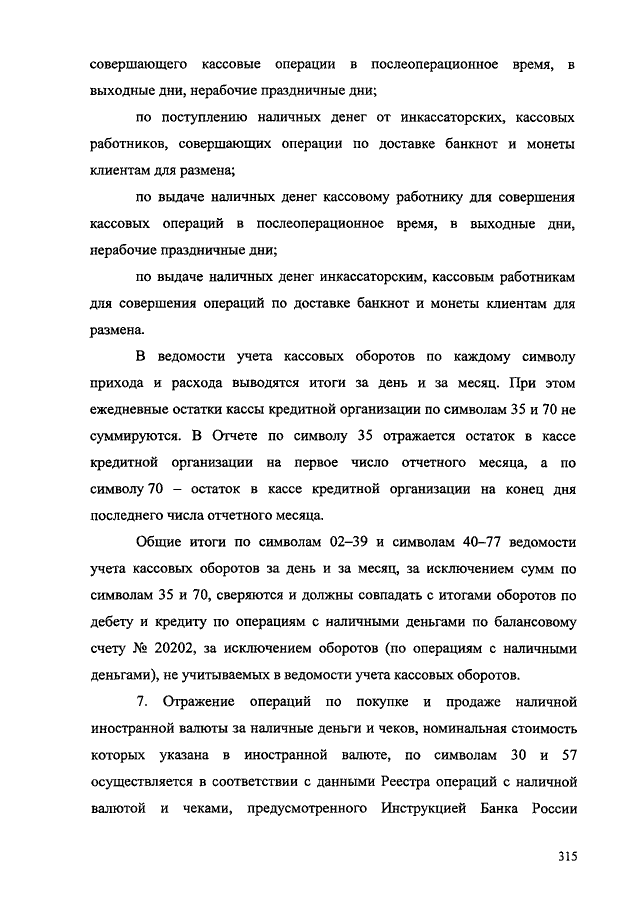 совершающего кассовые операции в послеоперационное время, в выходные дни, нерабочие праздничные дни;

по поступлению наличных денег от инкассаторских, кассовых работников, совершающих операции по доставке банкнот и монеты клиентам для размена;

по выдаче наличных денег кассовому работнику для совершения кассовых операций в послеоперационное время, в выходные дни, нерабочие праздничные дни;

по выдаче наличных денег инкассаторским, кассовым работникам для совершения операций по доставке банкнот и монеты клиентам для размена.

В ведомости учета кассовых оборотов по каждому символу прихода и расхода выводятся итоги за день и за месяц. При этом ежедневные остатки кассы кредитной организации по символам 35 и 70 не суммируются. В Отчете по символу 35 отражается остаток в кассе кредитной организации на первое число отчетного месяца, а по символу 70 – остаток в кассе кредитной организации на конец дня последнего числа отчетного месяца.

Общие итоги по символам 02–39 и символам 40–77 ведомости учета кассовых оборотов за день и за месяц, за исключением сумм по символам 35 и 70, сверяются и должны совпадать с итогами оборотов по дебету и кредиту по операциям с наличными деньгами по балансовому счету № 20202, за исключением оборотов (по операциям с наличными деньгами), не учитываемых в ведомости учета кассовых оборотов.

7. Отражение операций по покупке и продаже наличной иностранной валюты за наличные деньги и чеков, номинальная стоимость которых указана в иностранной валюте, по символам 30 и 57 осуществляется в соответствии с данными Реестра операций с наличной валютой и чеками, предусмотренного Инструкцией Банка России

315